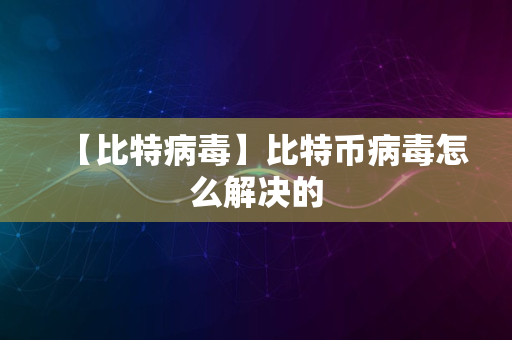 【比特病毒】比特币病毒怎么解决的